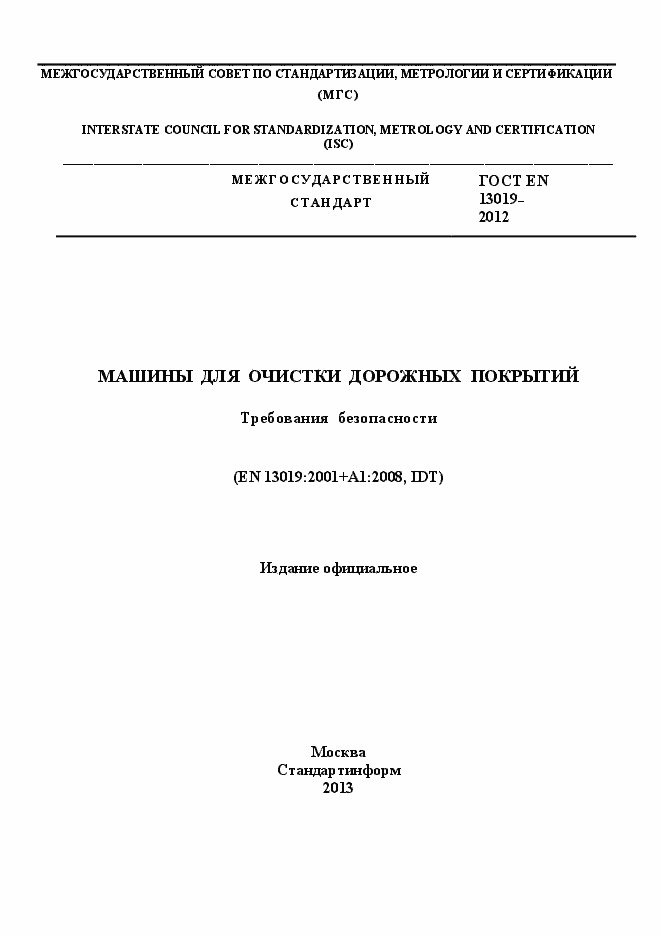 МЕЖГОСУДАРСТВЕННЫЙ СОВЕТ ПО СТАНДАРТИЗАЦИИ, МЕТРОЛОГИИ И СЕРТИФИКАЦИИ
(МГС)

INTERSTATE COUNCIL FOR STANDARDIZATION, METROLOGY AND CERTIFICATION
(ISC)

МЕЖГОСУДАРСТВЕННЫЙ
СТАНДАРТ

ГОСТ EN
13019–
2012

МАШИНЫ ДЛЯ ОЧИСТКИ ДОРОЖНЫХ ПОКРЫТИЙ

Требования безопасности

(EN 13019:2001+A1:2008, IDT)

Издание официальное

Москва
Стандартинформ
2013